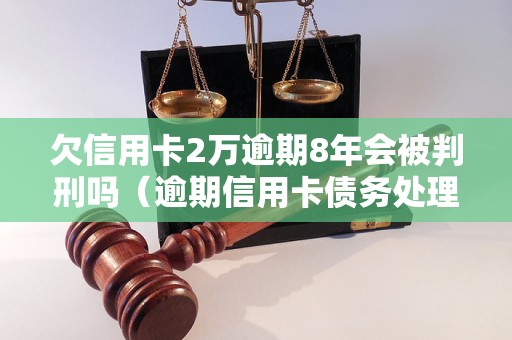 欠信用卡2万逾期8年会被判刑吗（逾期信用卡债务处理